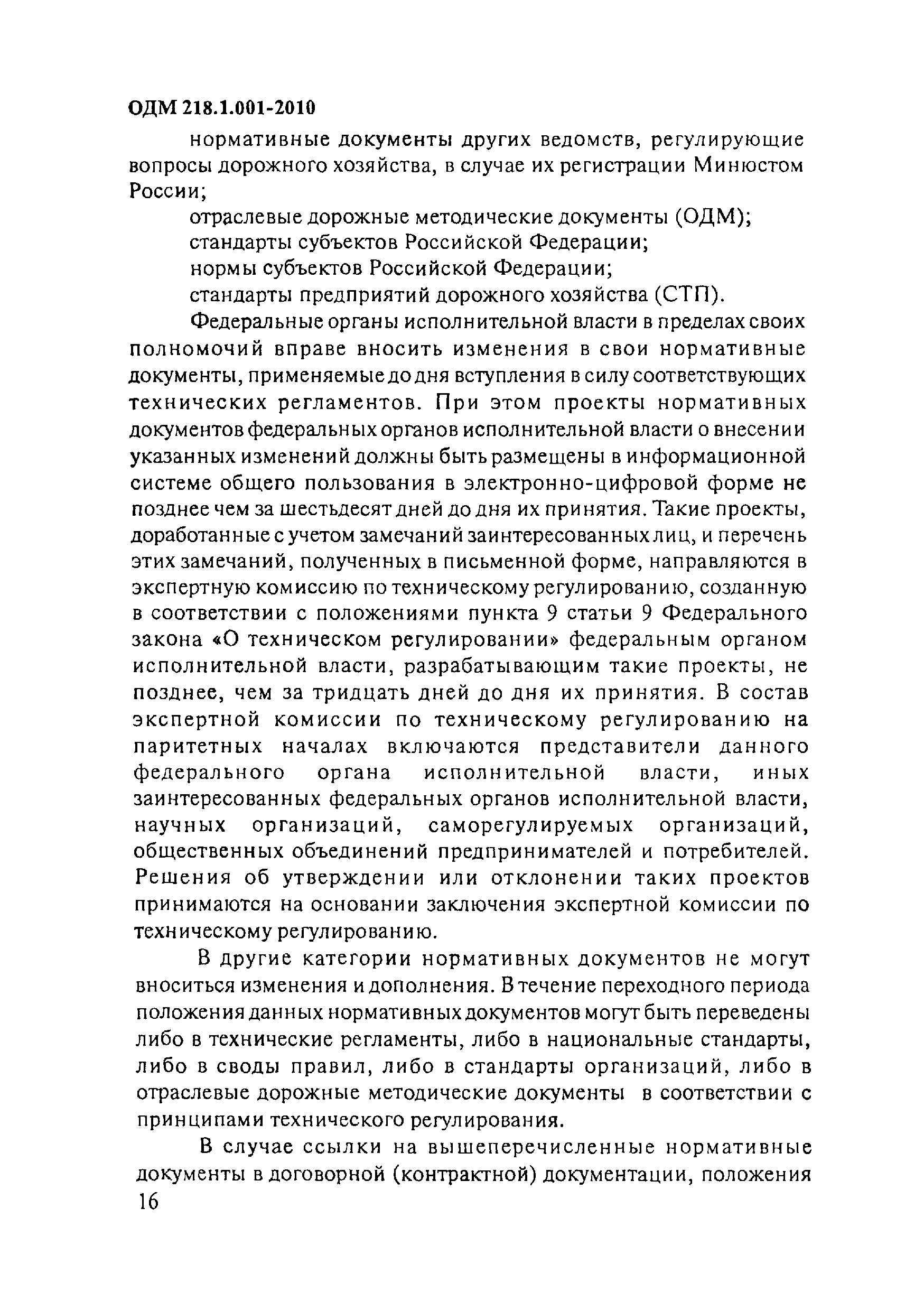 ОДМ 218.1.001-2010

нормативные документы других ведомств, регулирующие вопросы дорожного хозяйства, в случае их регистрации Минюстом России;

отраслевые дорожные методические документы (ОДМ);

стандарты субъектов Российской Федерации;

нормы субъектов Российской Федерации;

стандарты предприятий дорожного хозяйства (СТП).

Федеральные органы исполнительной власти в пределах своих полномочий вправе вносить изменения в свои нормативные документы, применяемые до дня вступления в силу соответствующих технических регламентов. При этом проекты нормативных документов федеральных органов исполнительной власти о внесении указанных изменений должны быть размещены в информационной системе общего пользования в электронно-цифровой форме не позднее чем за шестьдесят дней до дня их принятия. Такие проекты, доработанные с учетом замечаний заинтересованных лиц, и перечень этих замечаний, полученных в письменной форме, направляются в экспертную комиссию по техническому регулированию, созданную в соответствии с положениями пункта 9 статьи 9 Федерального закона «О техническом регулировании» федеральным органом исполнительной власти, разрабатывающим такие проекты, не позднее, чем за тридцать дней до дня их принятия. В состав экспертной комиссии по техническому регулированию на паритетных началах включаются представители данного федерального органа исполнительной власти, иных заинтересованных федеральных органов исполнительной власти, научных организаций, саморегулируемых организаций, общественных объединений предпринимателей и потребителей. Решения об утверждении или отклонении таких проектов принимаются на основании заключения экспертной комиссии по техническому регулированию.

В другие категории нормативных документов не могут вноситься изменения и дополнения. В течение переходного периода положения данных нормативных документов могут быть переведены либо в технические регламенты, либо в национальные стандарты, либо в своды правил, либо в стандарты организаций, либо в отраслевые дорожные методические документы в соответствии с принципами технического регулирования.

В случае ссылки на вышеперечисленные нормативные документы в договорной (контрактной) документации, положения

16